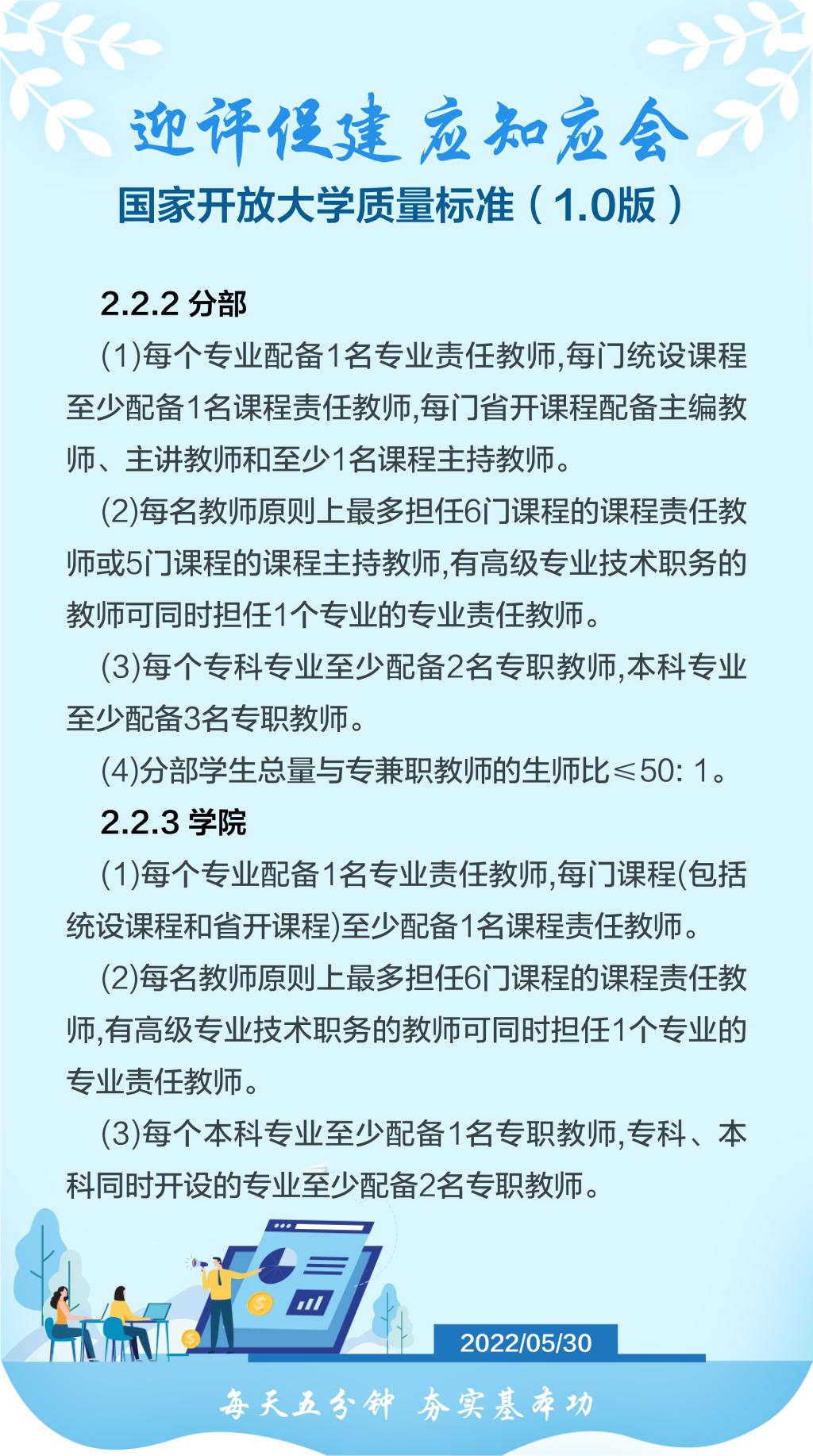 迎评促建 应知应会

国家开放大学质量标准（1.0版）

2.2.2 分部

(1)每个专业配备1名专业责任教师,每门统设课程至少配备1名课程责任教师,每门省开课程配备主编教师、主讲教师和至少1名课程主持教师。

(2)每名教师原则上最多担任6门课程的课程责任教师或5门课程的课程主持教师,有高级专业技术职务的教师可同时担任1个专业的专业责任教师。

(3)每个专科专业至少配备2名专职教师,本科专业至少配备3名专职教师。

(4)分部学生总量与专兼职教师的生师比≤50: 1。

2.2.3 学院

(1)每个专业配备1名专业责任教师,每门课程(包括统设课程和省开课程)至少配备1名课程责任教师。

(2)每名教师原则上最多担任6门课程的课程责任教师,有高级专业技术职务的教师可同时担任1个专业的专业责任教师。

(3)每个本科专业至少配备1名专职教师,专科、本科同时开设的专业至少配备2名专职教师。

2022/05/30

每天五分钟 夯实基本功